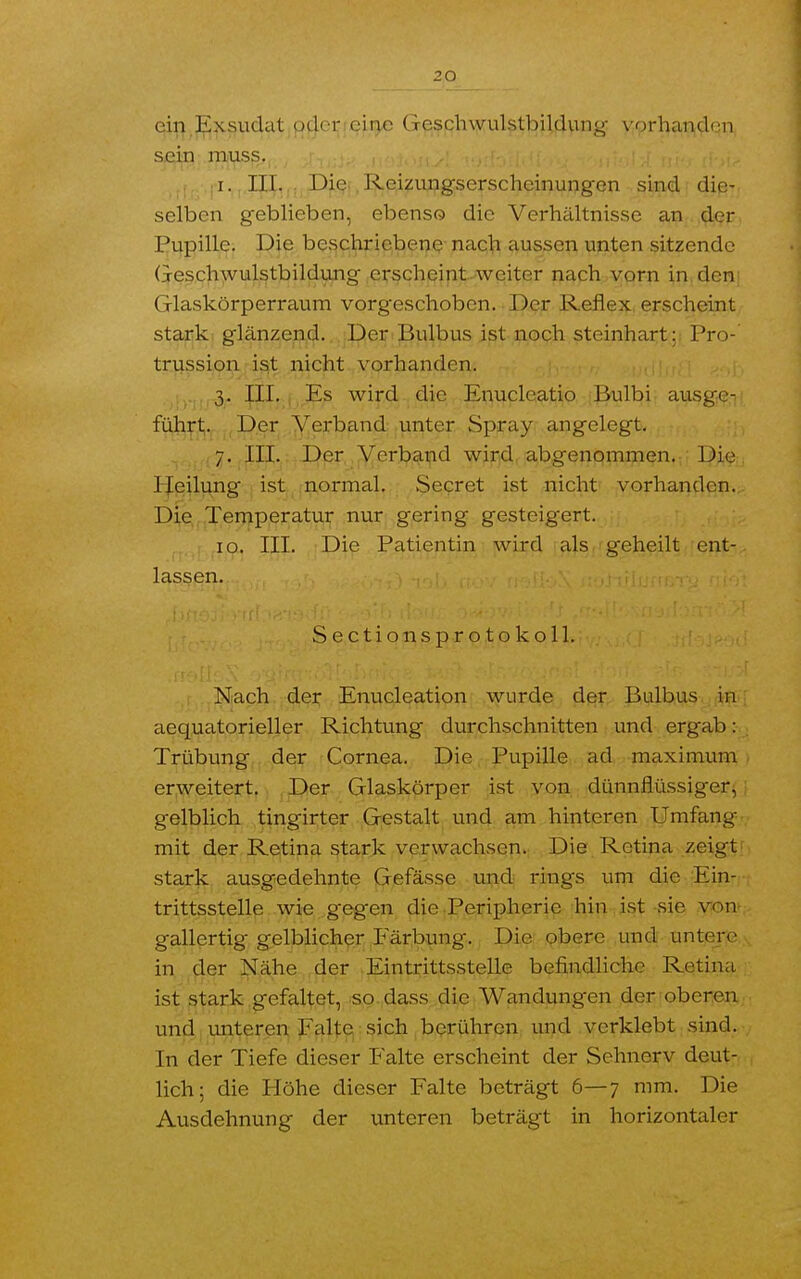 20

ein Exsudat oder eine Geschwulstbildung vorhanden sein muss.

1. III. Die Reizungserscheinungen sind dieselben geblieben, ebenso die Verhältnisse an der Pupille. Die beschriebene nach aussen unten sitzende Geschwulstbildung erscheint weiter nach vorn in den Glaskörperraum vorgeschoben. Der Reflex erscheint stark glänzend. Der Bulbus ist noch steinhart; Protrussion ist nicht vorhanden.

3. III. Es wird die Enucleatio Bulbi ausgeführt. Der Verband unter Spray angelegt.

7. III. Der Verband wird abgenommen. Die Heilung ist normal. Secret ist nicht vorhanden. Die Temperatur nur gering gesteigert.

10. III. Die Patientin wird als geheilt entlassen.

Sectionsprotokoll.

Nach der Enucleation wurde der Bulbus in aequatorieller Richtung durchschnitten und ergab: Trübung der Cornea. Die Pupille ad maximum erweitert. Der Glaskörper ist von dünnflüssiger, gelblich tingirter Gestalt und am hinteren Umfang mit der Retina stark verwachsen. Die Retina zeigt stark ausgedehnte Gefässe und rings um die Eintrittsstelle wie gegen die Peripherie hin ist sie von gallertig gelblicher Färbung. Die obere und untere in der Nähe der Eintrittsstelle befindliche Retina ist stark gefaltet, so dass die Wandungen der oberen und unteren Falte sich berühren und verklebt sind. In der Tiefe dieser Falte erscheint der Sehnerv deutlich; die Höhe dieser Falte beträgt 6—7 mm. Die Ausdehnung der unteren beträgt in horizontaler